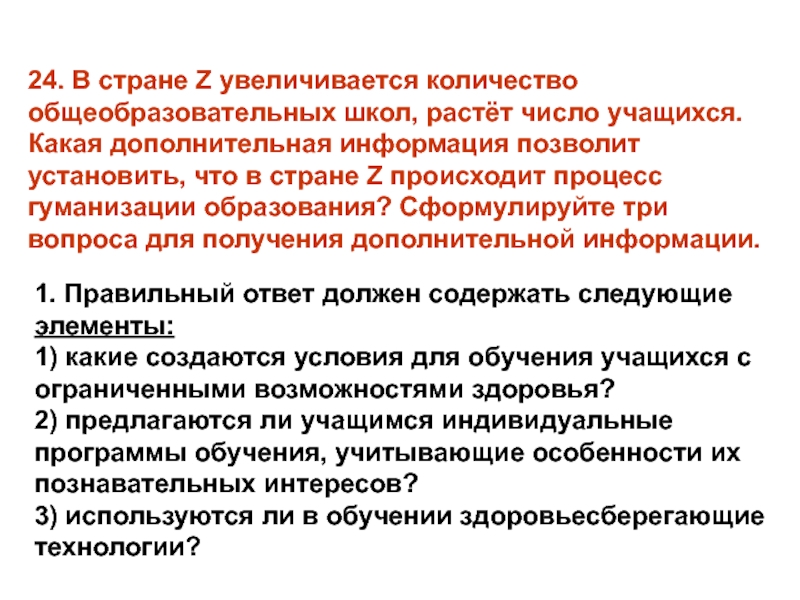 24. В стране Z увеличивается количество общеобразовательных школ, растёт число учащихся. Какая дополнительная информация позволит установить, что в стране Z происходит процесс гуманизации образования? Сформулируйте три вопроса для получения дополнительной информации.

1. Правильный ответ должен содержать следующие элементы:
1) какие создаются условия для обучения учащихся с ограниченными возможностями здоровья?
2) предлагаются ли учащимся индивидуальные программы обучения, учитывающие особенности их познавательных интересов?
3) используются ли в обучении здоровьесберегающие технологии?